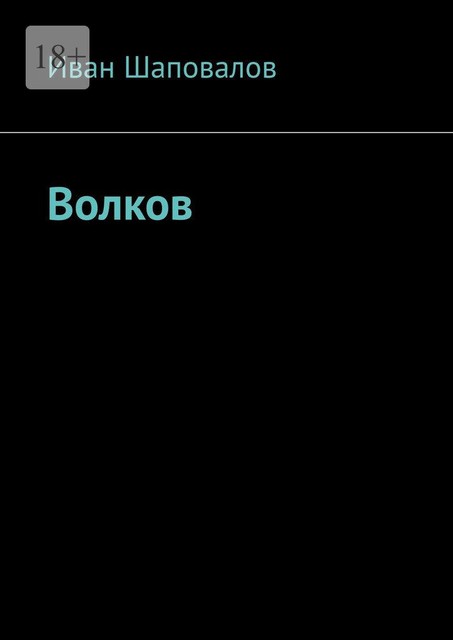 18+

Иван Шаповалов

Волков